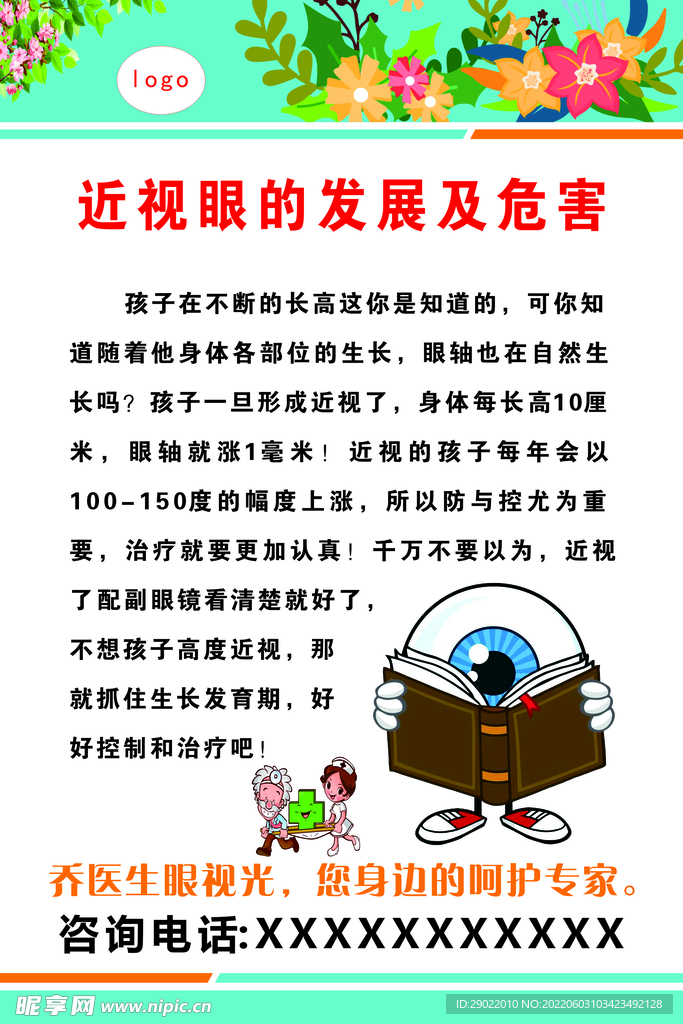 logo

近视眼的发展及危害

孩子在不断的长高这你是知道的，可你知道随着他身体各部位的生长，眼轴也在自然生长吗？孩子一旦形成近视了，身体每长高10厘米，眼轴就涨1毫米！近视的孩子每年会以100-150度的幅度上涨，所以防与控尤为重要，治疗就要更加认真！千万不要以为，近视了配副眼镜看清楚就好了，不想孩子高度近视，那就抓住生长发育期，好好控制和治疗吧！

乔医生眼视光，您身边的呵护专家。

咨询电话:XXXXXXXXXXX

昵享网 www.nipic.cn

ID:29022010 NO:20220603103423492128